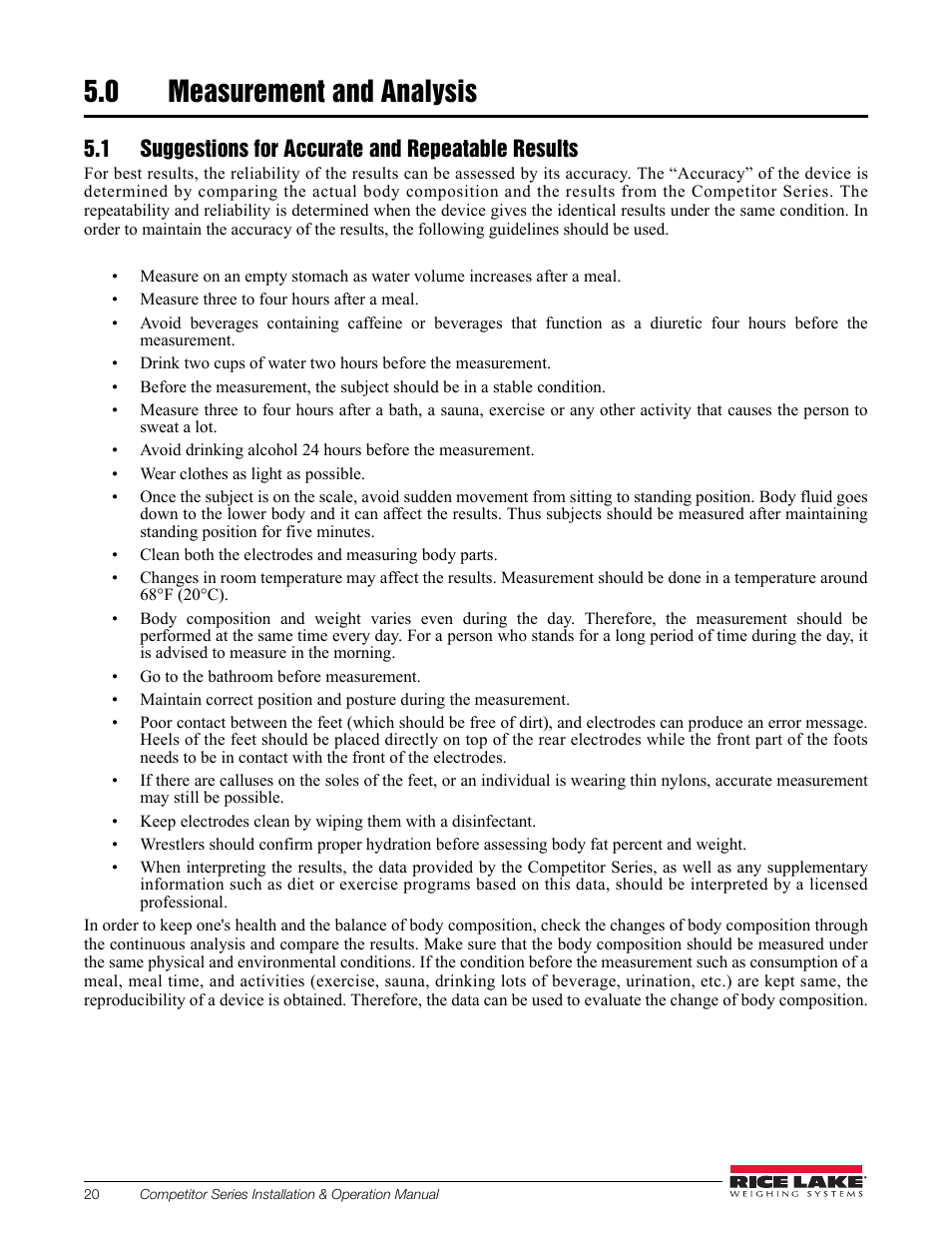 5.0 Measurement and Analysis

5.1 Suggestions for Accurate and Repeatable Results

For best results, the reliability of the results can be assessed by its accuracy. The “Accuracy” of the device is determined by comparing the actual body composition and the results from the Competitor Series. The repeatability and reliability is determined when the device gives the identical results under the same condition. In order to maintain the accuracy of the results, the following guidelines should be used.

• Measure on an empty stomach as water volume increases after a meal.
• Measure three to four hours after a meal.
• Avoid beverages containing caffeine or beverages that function as a diuretic four hours before the measurement.
• Drink two cups of water two hours before the measurement.
• Before the measurement, the subject should be in a stable condition.
• Measure three to four hours after a bath, a sauna, exercise or any other activity that causes the person to sweat a lot.
• Avoid drinking alcohol 24 hours before the measurement.
• Wear clothes as light as possible.
• Once the subject is on the scale, avoid sudden movement from sitting to standing position. Body fluid goes down to the lower body and it can affect the results. Thus subjects should be measured after maintaining standing position for five minutes.
• Clean both the electrodes and measuring body parts.
• Changes in room temperature may affect the results. Measurement should be done in a temperature around 68°F (20°C).
• Body composition and weight varies even during the day. Therefore, the measurement should be performed at the same time every day. For a person who stands for a long period of time during the day, it is advised to measure in the morning.
• Go to the bathroom before measurement.
• Maintain correct position and posture during the measurement.
• Poor contact between the feet (which should be free of dirt), and electrodes can produce an error message. Heels of the feet should be placed directly on top of the rear electrodes while the front part of the foots needs to be in contact with the front of the electrodes.
• If there are calluses on the soles of the feet, or an individual is wearing thin nylons, accurate measurement may still be possible.
• Keep electrodes clean by wiping them with a disinfectant.
• Wrestlers should confirm proper hydration before assessing body fat percent and weight.
• When interpreting the results, the data provided by the Competitor Series, as well as any supplementary information such as diet or exercise programs based on this data, should be interpreted by a licensed professional.

In order to keep one's health and the balance of body composition, check the changes of body composition through the continuous analysis and compare the results. Make sure that the body composition should be measured under the same physical and environmental conditions. If the condition before the measurement such as consumption of a meal, meal time, and activities (exercise, sauna, drinking lots of beverage, urination, etc.) are kept same, the reproducibility of a device is obtained. Therefore, the data can be used to evaluate the change of body composition.

20 Competitor Series Installation & Operation Manual

RICE LAKE WEIGHING SYSTEMS